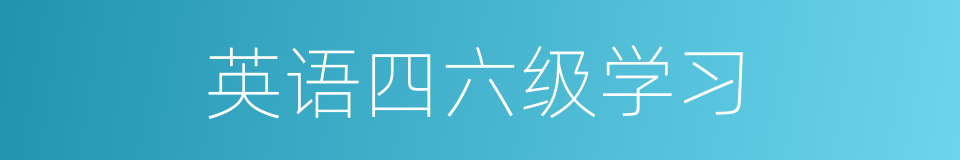 英语四六级学习